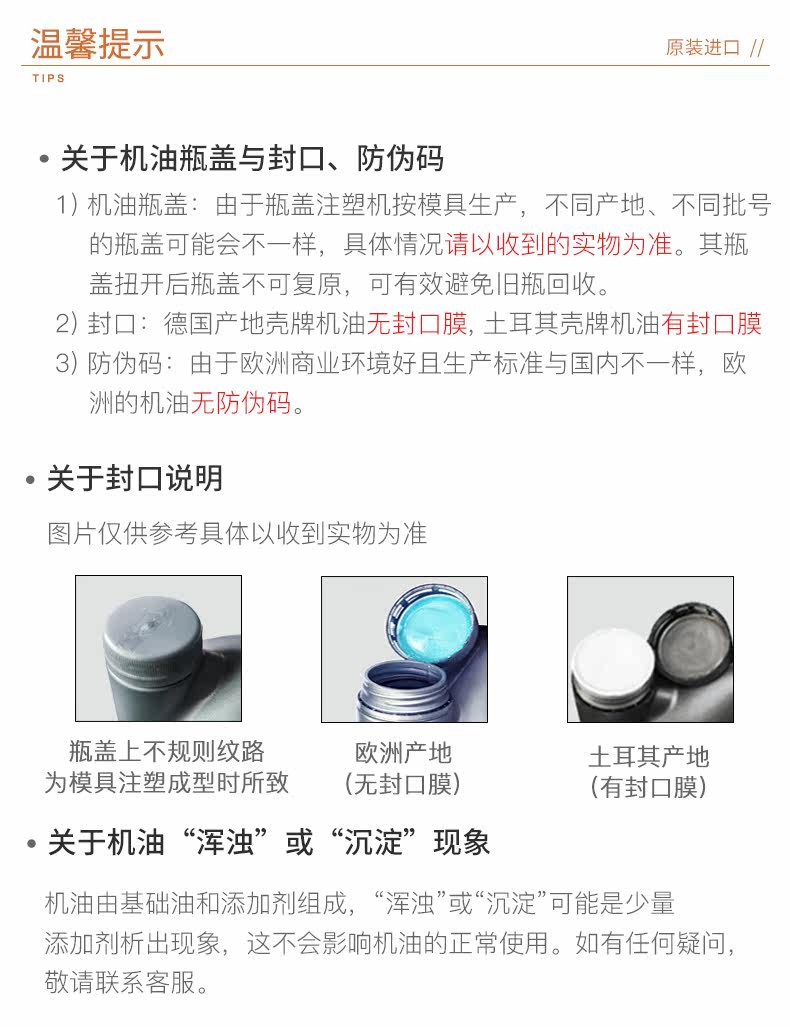 温馨提示

TIPS

原装进口 //

• 关于机油瓶盖与封口、防伪码

1) 机油瓶盖：由于瓶盖注塑机按模具生产，不同产地、不同批号的瓶盖可能会不一样，具体情况请以收到的实物为准。其瓶盖扭开后瓶盖不可复原，可有效避免旧瓶回收。

2) 封口：德国产地壳牌机油无封口膜，土耳其壳牌机油有封口膜

3) 防伪码：由于欧洲商业环境好且生产标准与国内不一样，欧洲的机油无防伪码。

• 关于封口说明

图片仅供参考具体以收到实物为准

瓶盖上不规则纹路
为模具注塑成型时所致

欧洲产地
(无封口膜)

土耳其产地
(有封口膜)

• 关于机油“浑浊”或“沉淀”现象

机油由基础油和添加剂组成，“浑浊”或“沉淀”可能是少量添加剂析出现象，这不会影响机油的正常使用。如有任何疑问，敬请联系客服。